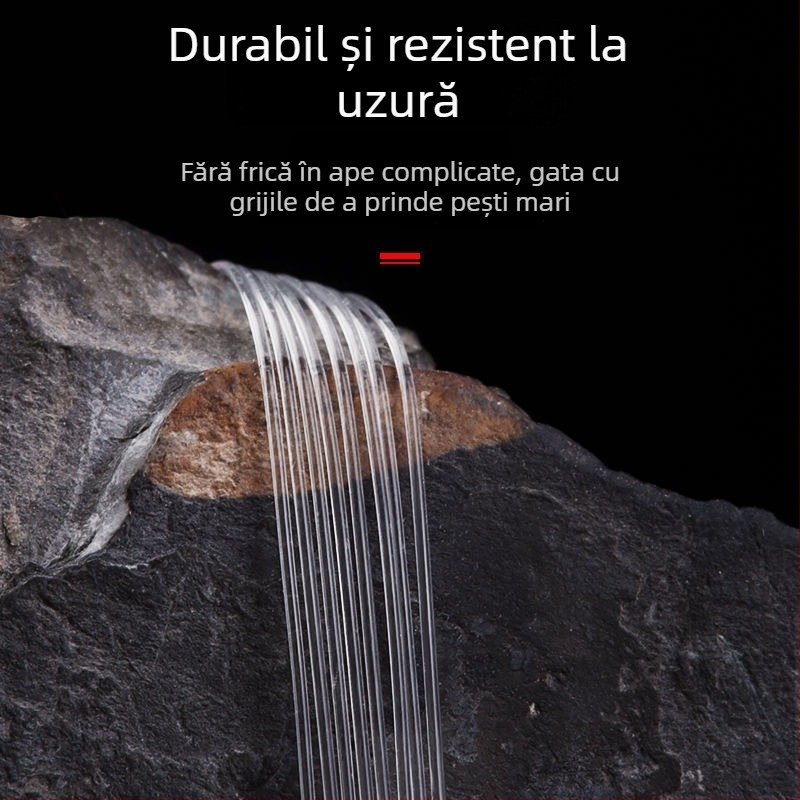 Durabil și rezistent la uzură

Fără frică în ape complicate, gata cu grijile de a prinde pești mari